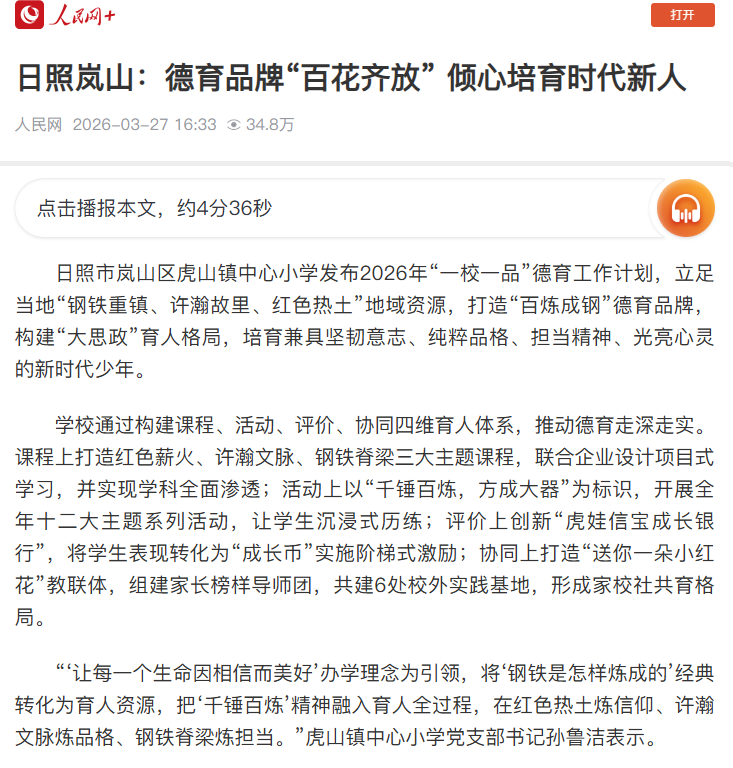 人民网+

打开

日照岚山：德育品牌“百花齐放” 倾心培育时代新人

人民网 2026-03-27 16:33 34.8万

点击播报本文，约4分36秒

日照市岚山区虎山镇中心小学发布2026年“一校一品”德育工作计划，立足当地“钢铁重镇、许瀚故里、红色热土”地域资源，打造“百炼成钢”德育品牌，构建“大思政”育人格局，培育兼具坚韧意志、纯粹品格、担当精神、光亮心灵的新时代少年。

学校通过构建课程、活动、评价、协同四维育人体系，推动德育走深走实。课程上打造红色薪火、许瀚文脉、钢铁脊梁三大主题课程，联合企业设计项目式学习，并实现学科全面渗透；活动上以“千锤百炼，方成大器”为标识，开展全年十二大主题系列活动，让学生沉浸式历练；评价上创新“虎娃信宝成长银行”，将学生表现转化为“成长币”实施阶梯式激励；协同上打造“送你一朵小红花”教联体，组建家长榜样导师团，共建6处校外实践基地，形成家校社共育格局。

“‘让每一个生命因相信而美好’办学理念为引领，将‘钢铁是怎样炼成的’经典转化为育人资源，把‘千锤百炼’精神融入育人全过程，在红色热土炼信仰、许瀚文脉炼品格、钢铁脊梁炼担当。”虎山镇中心小学党支部书记孙鲁洁表示。